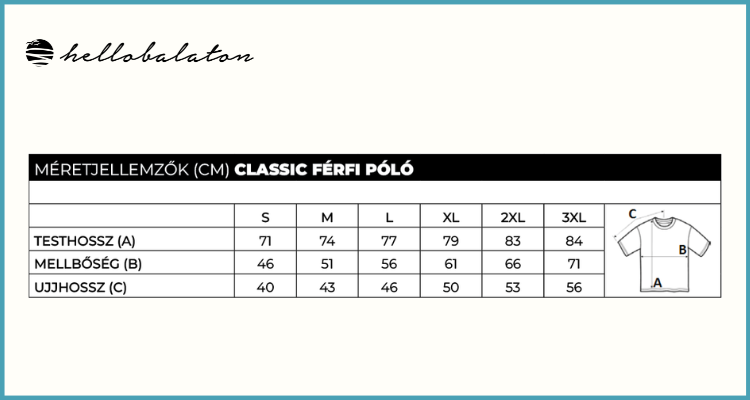 hellobalaton

MÉRETJELLEMZŐK (CM) CLASSIC FÉRFI PÓLÓ

| | S | M | L | XL | 2XL | 3XL |
|---|---|---|---|---|---|---|
| TESTHOSSZ (A) | 71 | 74 | 77 | 79 | 83 | 84 |
| MELLBŐSÉG (B) | 46 | 51 | 56 | 61 | 66 | 71 |
| UJJHOSSZ (C) | 40 | 43 | 46 | 50 | 53 | 56 |

C
B
A